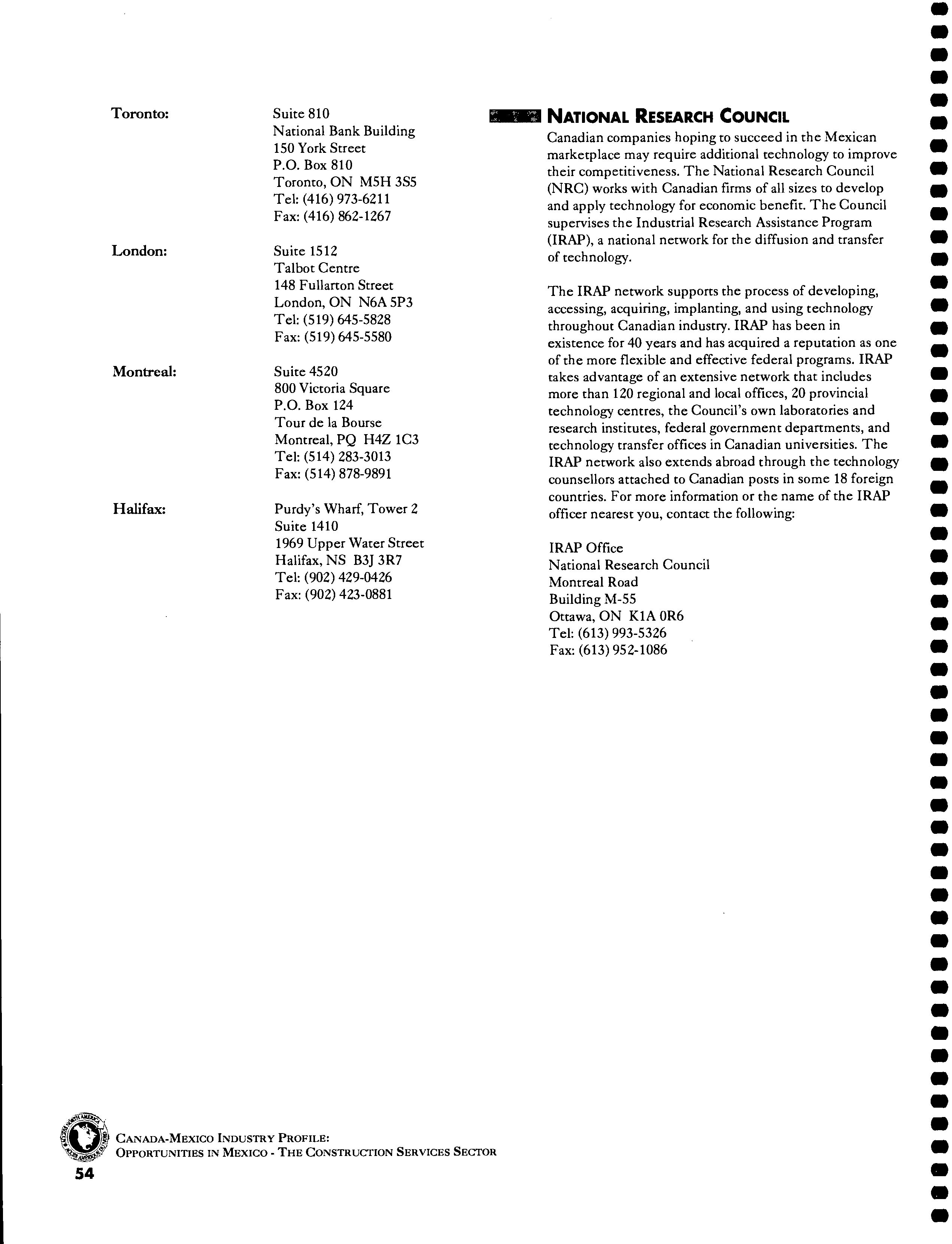 Toronto:
Suite 810
National Bank Building
150 York Street
P.O. Box 810
Toronto, ON M5H 3S5
Tel: (416) 973-6211
Fax: (416) 862-1267

London:
Suite 1512
Talbot Centre
148 Fullarton Street
London, ON N6A 5P3
Tel: (519) 645-5828
Fax: (519) 645-5580

Montreal:
Suite 4520
800 Victoria Square
P.O. Box 124
Tour de la Bourse
Montreal, PQ H4Z 1C3
Tel: (514) 283-3013
Fax: (514) 878-9891

Halifax:
Purdy's Wharf, Tower 2
Suite 1410
1969 Upper Water Street
Halifax, NS B3J 3R7
Tel: (902) 429-0426
Fax: (902) 423-0881

NATIONAL RESEARCH COUNCIL

Canadian companies hoping to succeed in the Mexican marketplace may require additional technology to improve their competitiveness. The National Research Council (NRC) works with Canadian firms of all sizes to develop and apply technology for economic benefit. The Council supervises the Industrial Research Assistance Program (IRAP), a national network for the diffusion and transfer of technology.

The IRAP network supports the process of developing, accessing, acquiring, implanting, and using technology throughout Canadian industry. IRAP has been in existence for 40 years and has acquired a reputation as one of the more flexible and effective federal programs. IRAP takes advantage of an extensive network that includes more than 120 regional and local offices, 20 provincial technology centres, the Council's own laboratories and research institutes, federal government departments, and technology transfer offices in Canadian universities. The IRAP network also extends abroad through the technology counsellors attached to Canadian posts in some 18 foreign countries. For more information or the name of the IRAP officer nearest you, contact the following:

IRAP Office
National Research Council
Montreal Road
Building M-55
Ottawa, ON K1A 0R6
Tel: (613) 993-5326
Fax: (613) 952-1086

CANADA-MEXICO INDUSTRY PROFILE:
OPPORTUNITIES IN MEXICO - THE CONSTRUCTION SERVICES SECTOR

54